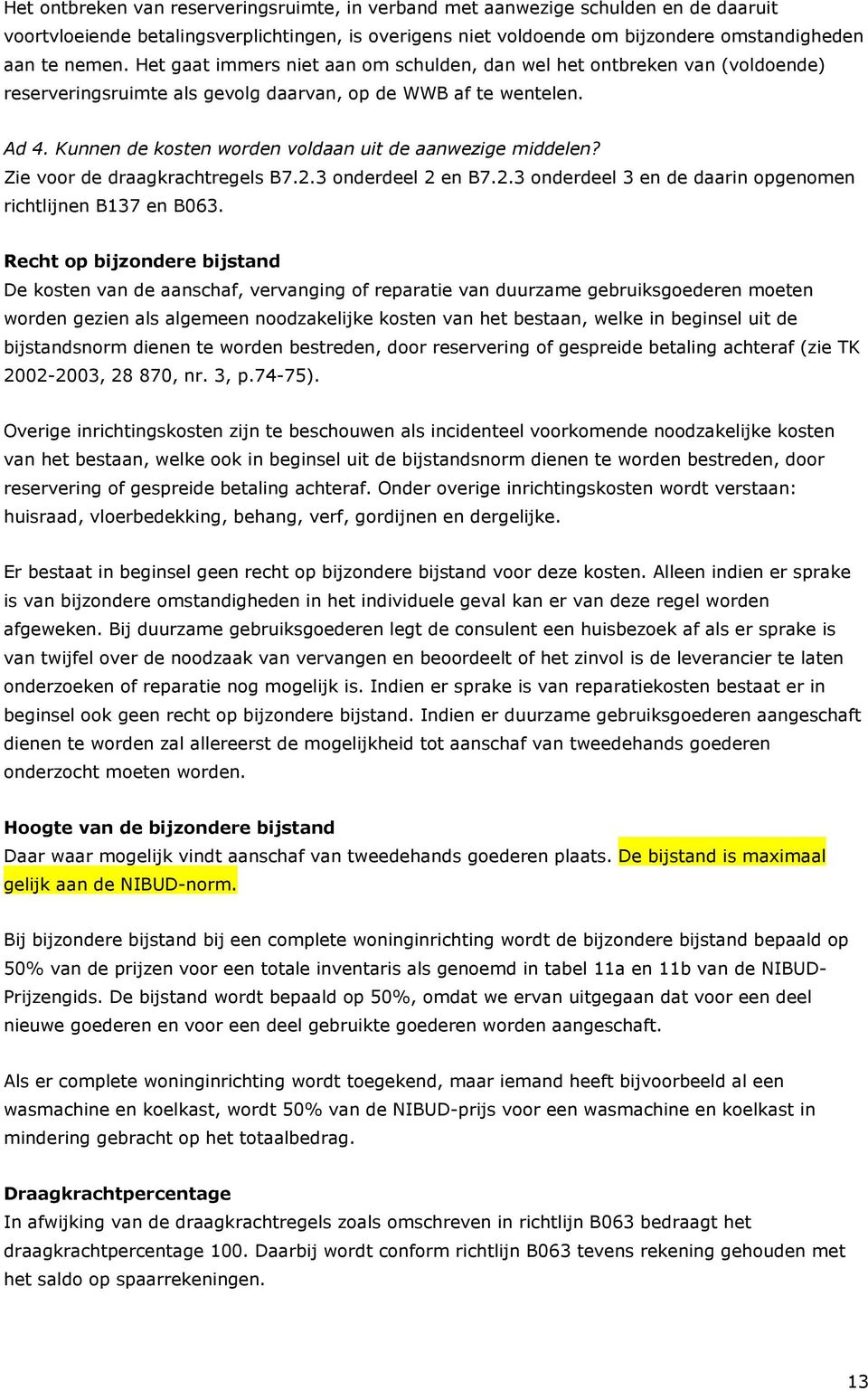 Het ontbreken van reserveringsruimte, in verband met aanwezige schulden en de daaruit voortvloeiende betalingsverplichtingen, is overigens niet voldoende om bijzondere omstandigheden aan te nemen. Het gaat immers niet aan om schulden, dan wel het ontbreken van (voldoende) reserveringsruimte als gevolg daarvan, op de WWB af te wentelen.

Ad 4. Kunnen de kosten worden voldaan uit de aanwezige middelen?
Zie voor de draagkrachtregels B7.2.3 onderdeel 2 en B7.2.3 onderdeel 3 en de daarin opgenomen richtlijnen B137 en B063.

Recht op bijzondere bijstand
De kosten van de aanschaf, vervanging of reparatie van duurzame gebruiksgoederen moeten worden gezien als algemeen noodzakelijke kosten van het bestaan, welke in beginsel uit de bijstandsnorm dienen te worden bestreden, door reservering of gespreide betaling achteraf (zie TK 2002-2003, 28 870, nr. 3, p.74-75).

Overige inrichtingskosten zijn te beschouwen als incidenteel voorkomende noodzakelijke kosten van het bestaan, welke ook in beginsel uit de bijstandsnorm dienen te worden bestreden, door reservering of gespreide betaling achteraf. Onder overige inrichtingskosten wordt verstaan: huisraad, vloerbedekking, behang, verf, gordijnen en dergelijke.

Er bestaat in beginsel geen recht op bijzondere bijstand voor deze kosten. Alleen indien er sprake is van bijzondere omstandigheden in het individuele geval kan er van deze regel worden afgeweken. Bij duurzame gebruiksgoederen legt de consulent een huisbezoek af als er sprake is van twijfel over de noodzaak van vervangen en beoordeelt of het zinvol is de leverancier te laten onderzoeken of reparatie nog mogelijk is. Indien er sprake is van reparatiekosten bestaat er in beginsel ook geen recht op bijzondere bijstand. Indien er duurzame gebruiksgoederen aangeschaft dienen te worden zal allereerst de mogelijkheid tot aanschaf van tweedehands goederen onderzocht moeten worden.

Hoogte van de bijzondere bijstand
Daar waar mogelijk vindt aanschaf van tweedehands goederen plaats. De bijstand is maximaal gelijk aan de NIBUD-norm.

Bij bijzondere bijstand bij een complete woninginrichting wordt de bijzondere bijstand bepaald op 50% van de prijzen voor een totale inventaris als genoemd in tabel 11a en 11b van de NIBUD-Prijzengids. De bijstand wordt bepaald op 50%, omdat we ervan uitgegaan dat voor een deel nieuwe goederen en voor een deel gebruikte goederen worden aangeschaft.

Als er complete woninginrichting wordt toegekend, maar iemand heeft bijvoorbeeld al een wasmachine en koelkast, wordt 50% van de NIBUD-prijs voor een wasmachine en koelkast in mindering gebracht op het totaalbedrag.

Draagkrachtpercentage
In afwijking van de draagkrachtregels zoals omschreven in richtlijn B063 bedraagt het draagkrachtpercentage 100. Daarbij wordt conform richtlijn B063 tevens rekening gehouden met het saldo op spaarrekeningen.

13